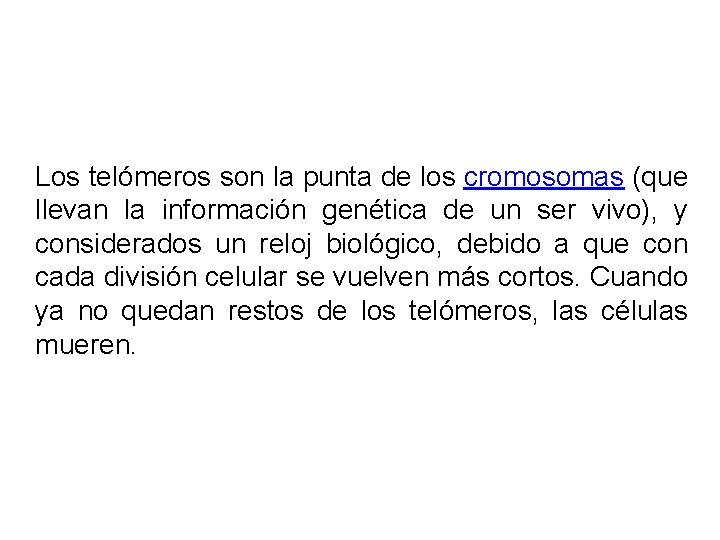 Los telómeros son la punta de los cromosomas (que llevan la información genética de un ser vivo), y considerados un reloj biológico, debido a que con cada división celular se vuelven más cortos. Cuando ya no quedan restos de los telómeros, las células mueren.